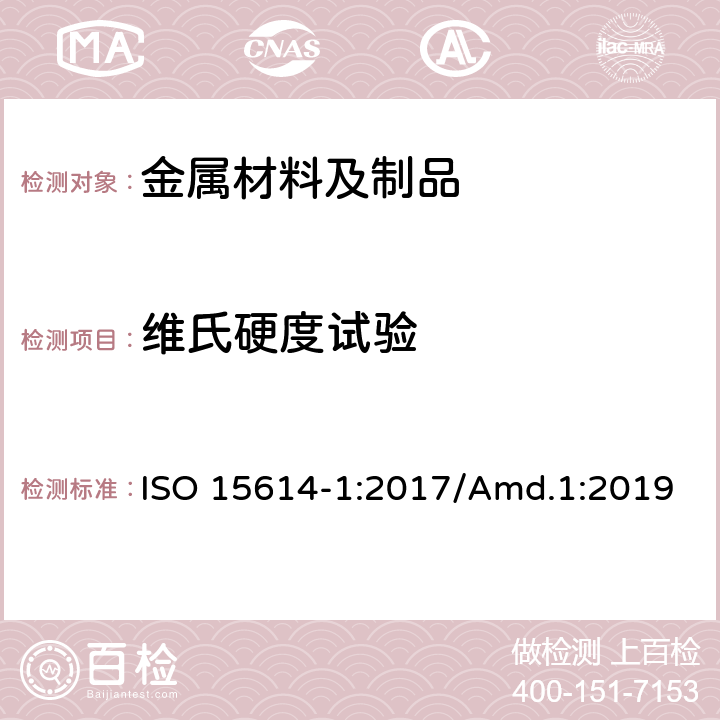 MA CNAS AC ilac-MRA

检测对象：金属材料及制品

检测项目：维氏硬度试验

检测标准：ISO 15614-1:2017/Amd.1:2019

百检
Baijiantest.com

做检测 上百检
400-151-7153